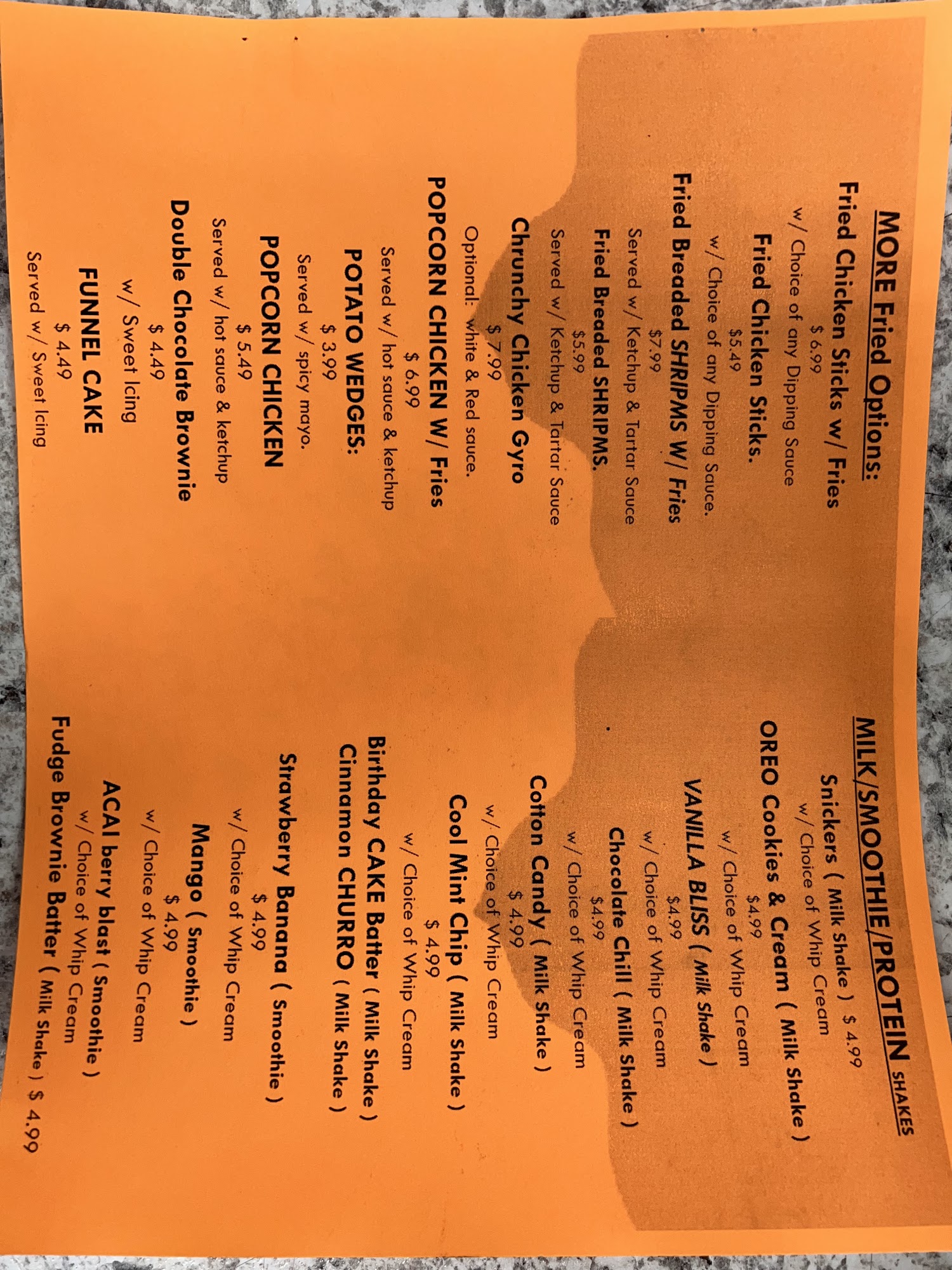 MORE Fried Options:

Fried Chicken Sticks w/ Fries
$ 6.99
w/ Choice of any Dipping Sauce

Fried Chicken Sticks.
$5.49
w/ Choice of any Dipping Sauce.

Fried Breaded SHRIPMS W/ Fries
$7.99
Served w/ Ketchup & Tartar Sauce

Fried Breaded SHRIPMS.
$5.99
Served w/ Ketchup & Tartar Sauce

Chrunchy Chicken Gyro
$ 7.99
Optional: white & Red sauce.

POPCORN CHICKEN W/ Fries
$ 6.99
Served w/ hot sauce & ketchup

POTATO WEDGES:
$ 3.99
Served w/ spicy mayo.

POPCORN CHICKEN
$ 5.49
Served w/ hot sauce & ketchup

Double Chocolate Brownie
$ 4.49
w/ Sweet Icing

FUNNEL CAKE
$ 4.49
Served w/ Sweet Icing

MILK/SMOOTHIE/PROTEIN SHAKES

Snickers ( Milk Shake ) $ 4.99
w/ Choice of Whip Cream

OREO Cookies & Cream ( Milk Shake )
$4.99
w/ Choice of Whip Cream

VANILLA BLISS ( Milk Shake )
$4.99
w/ Choice of Whip Cream

Chocolate Chill ( Milk Shake )
$4.99
w/ Choice of Whip Cream

Cotton Candy ( Milk Shake )
$ 4.99
w/ Choice of Whip Cream

Cool Mint Chip ( Milk Shake )
$ 4.99
w/ Choice of Whip Cream

Birthday CAKE Batter ( Milk Shake )
Cinnamon CHURRO ( Milk Shake )

Strawberry Banana ( Smoothie )
$ 4.99
w/ Choice of Whip Cream

Mango ( Smoothie )
$ 4.99
w/ Choice of Whip Cream

ACAI berry blast ( Smoothie )
w/ Choice of Whip Cream
Fudge Brownie Batter ( Milk Shake ) $ 4.99